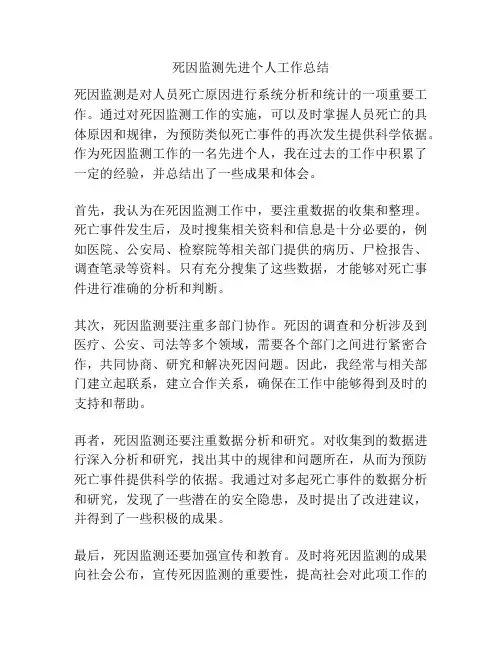 死因监测先进个人工作总结

死因监测是对人员死亡原因进行系统分析和统计的一项重要工作。通过对死因监测工作的实施，可以及时掌握人员死亡的具体原因和规律，为预防类似死亡事件的再次发生提供科学依据。作为死因监测工作的一名先进个人，我在过去的工作中积累了一定的经验，并总结出了一些成果和体会。

首先，我认为在死因监测工作中，要注重数据的收集和整理。死亡事件发生后，及时搜集相关资料和信息是十分必要的，例如医院、公安局、检察院等相关部门提供的病历、尸检报告、调查笔录等资料。只有充分搜集了这些数据，才能够对死亡事件进行准确的分析和判断。

其次，死因监测要注重多部门协作。死因的调查和分析涉及到医疗、公安、司法等多个领域，需要各个部门之间进行紧密合作，共同协商、研究和解决死因问题。因此，我经常与相关部门建立起联系，建立合作关系，确保在工作中能够得到及时的支持和帮助。

再者，死因监测还要注重数据分析和研究。对收集到的数据进行深入分析和研究，找出其中的规律和问题所在，从而为预防死亡事件提供科学的依据。我通过对多起死亡事件的数据分析和研究，发现了一些潜在的安全隐患，及时提出了改进建议，并得到了一些积极的成果。

最后，死因监测还要加强宣传和教育。及时将死因监测的成果向社会公布，宣传死因监测的重要性，提高社会对此项工作的